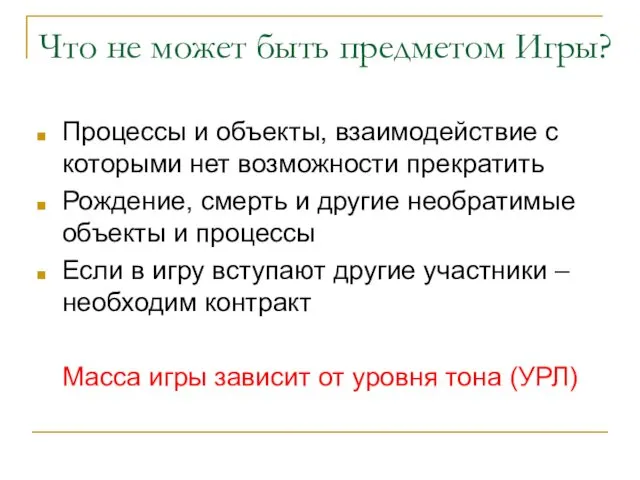 Что не может быть предметом Игры?

Процессы и объекты, взаимодействие с которыми нет возможности прекратить

Рождение, смерть и другие необратимые объекты и процессы

Если в игру вступают другие участники – необходим контракт

Масса игры зависит от уровня тона (УРЛ)